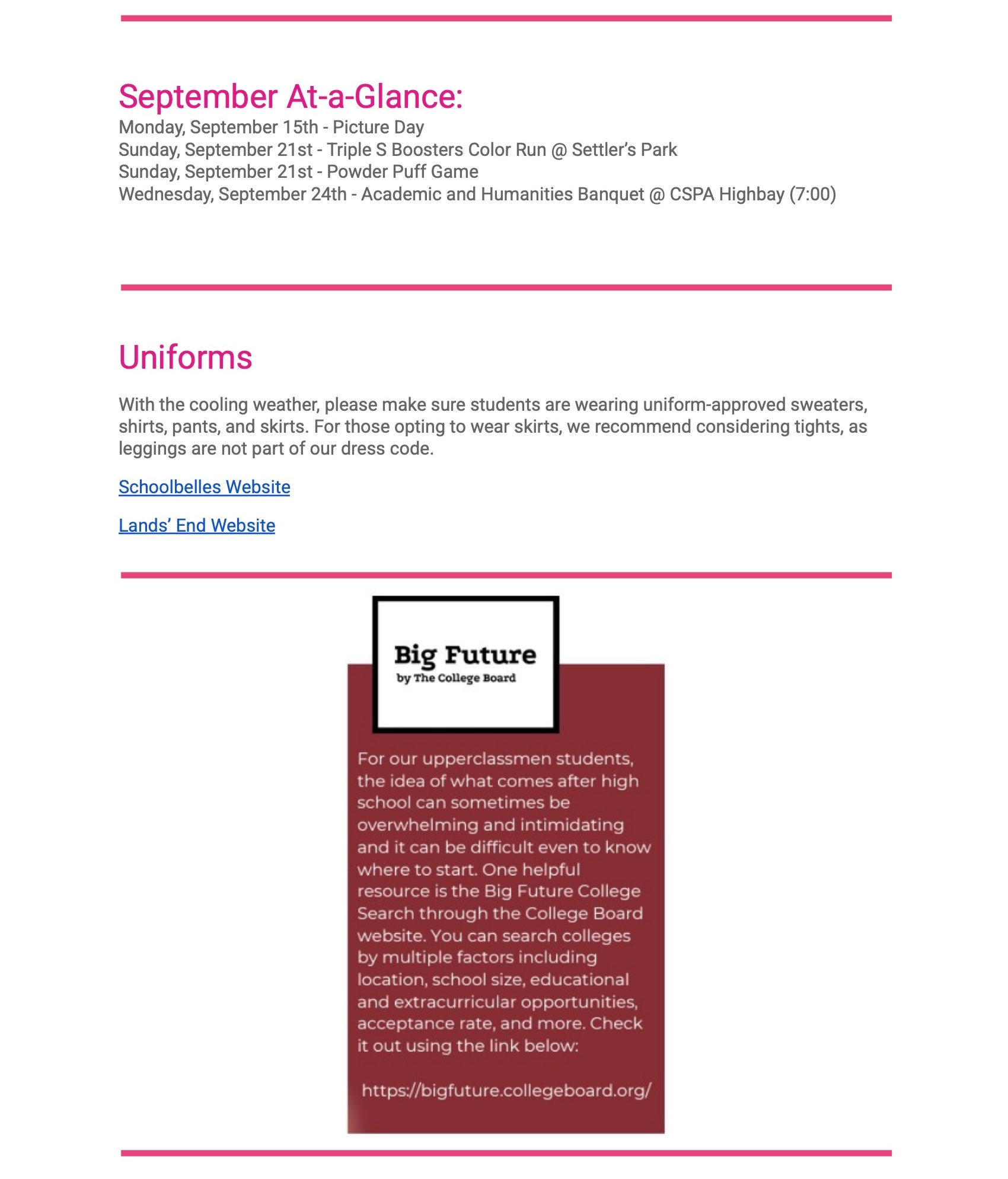 September At-a-Glance:
Monday, September 15th - Picture Day
Sunday, September 21st - Triple S Boosters Color Run @ Settler's Park
Sunday, September 21st - Powder Puff Game
Wednesday, September 24th - Academic and Humanities Banquet @ CSPA Highbay (7:00)

Uniforms

With the cooling weather, please make sure students are wearing uniform-approved sweaters, shirts, pants, and skirts. For those opting to wear skirts, we recommend considering tights, as leggings are not part of our dress code.

Schoolbelles Website

Lands' End Website

Big Future
by The College Board

For our upperclassmen students, the idea of what comes after high school can sometimes be overwhelming and intimidating and it can be difficult even to know where to start. One helpful resource is the Big Future College Search through the College Board website. You can search colleges by multiple factors including location, school size, educational and extracurricular opportunities, acceptance rate, and more. Check it out using the link below:

https://bigfuture.collegeboard.org/